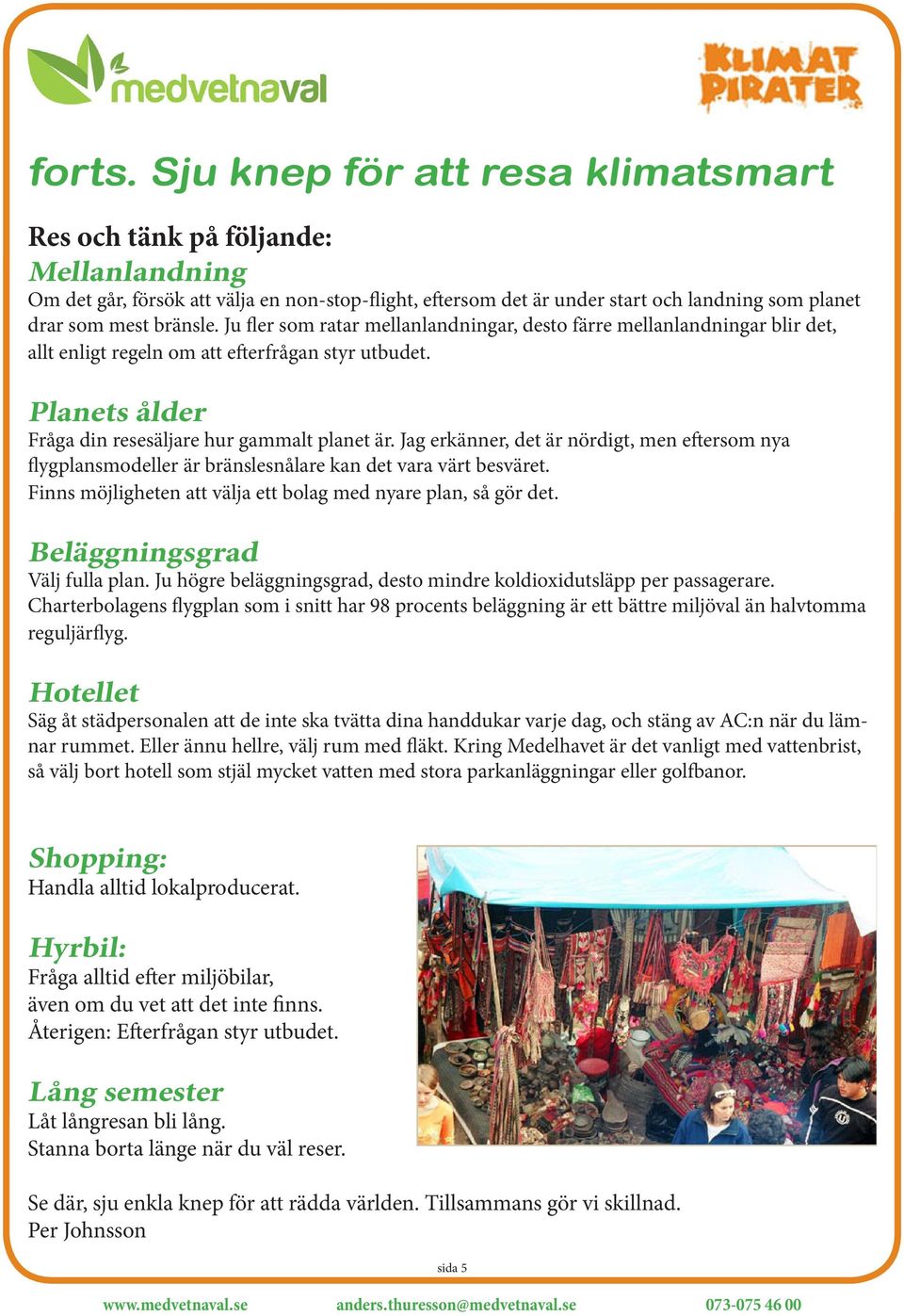 medvetnaval

KLIMAT PIRATER

forts. Sju knep för att resa klimatsmart

Res och tänk på följande:

Mellanlandning
Om det går, försök att välja en non-stop-flight, eftersom det är under start och landning som planet drar som mest bränsle. Ju fler som ratar mellanlandningar, desto färre mellanlandningar blir det, allt enligt regeln om att efterfrågan styr utbudet.

Planets ålder
Fråga din resesäljare hur gammalt planet är. Jag erkänner, det är nördigt, men eftersom nya flygplansmodeller är bränslesnålare kan det vara värt besväret.
Finns möjligheten att välja ett bolag med nyare plan, så gör det.

Beläggningsgrad
Välj fulla plan. Ju högre beläggningsgrad, desto mindre koldioxidutsläpp per passagerare.
Charterbolagens flygplan som i snitt har 98 procents beläggning är ett bättre miljöval än halvtomma reguljärflyg.

Hotellet
Säg åt städpersonalen att de inte ska tvätta dina handdukar varje dag, och stäng av AC:n när du lämnar rummet. Eller ännu hellre, välj rum med fläkt. Kring Medelhavet är det vanligt med vattenbrist, så välj bort hotell som stjäl mycket vatten med stora parkanläggningar eller golfbanor.

Shopping:
Handla alltid lokalproducerat.

Hyrbil:
Fråga alltid efter miljöbilar,
även om du vet att det inte finns.
Återigen: Efterfrågan styr utbudet.

Lång semester
Låt långresan bli lång.
Stanna borta länge när du väl reser.

Se där, sju enkla knep för att rädda världen. Tillsammans gör vi skillnad.
Per Johnsson

sida 5

www.medvetnaval.se anders.thuresson@medvetnaval.se 073-075 46 00